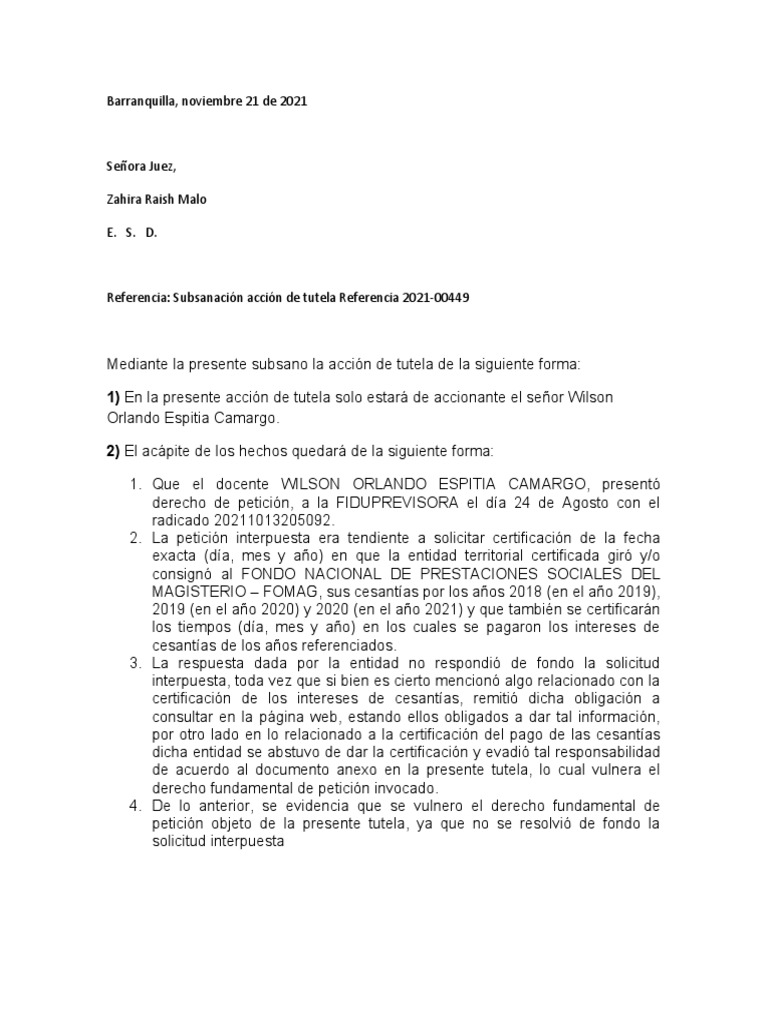 Barranquilla, noviembre 21 de 2021

Señora Juez,

Zahira Raish Malo

E. S. D.

Referencia: Subsanación acción de tutela Referencia 2021-00449

Mediante la presente subsano la acción de tutela de la siguiente forma:

1) En la presente acción de tutela solo estará de accionante el señor Wilson Orlando Espitia Camargo.

2) El acápite de los hechos quedará de la siguiente forma:

1. Que el docente WILSON ORLANDO ESPITIA CAMARGO, presentó derecho de petición, a la FIDUPREVISORA el día 24 de Agosto con el radicado 20211013205092.
2. La petición interpuesta era tendiente a solicitar certificación de la fecha exacta (día, mes y año) en que la entidad territorial certificada giró y/o consignó al FONDO NACIONAL DE PRESTACIONES SOCIALES DEL MAGISTERIO – FOMAG, sus cesantías por los años 2018 (en el año 2019), 2019 (en el año 2020) y 2020 (en el año 2021) y que también se certificarán los tiempos (día, mes y año) en los cuales se pagaron los intereses de cesantías de los años referenciados.
3. La respuesta dada por la entidad no respondió de fondo la solicitud interpuesta, toda vez que si bien es cierto mencionó algo relacionado con la certificación de los intereses de cesantías, remitió dicha obligación a consultar en la página web, estando ellos obligados a dar tal información, por otro lado en lo relacionado a la certificación del pago de las cesantías dicha entidad se abstuvo de dar la certificación y evadió tal responsabilidad de acuerdo al documento anexo en la presente tutela, lo cual vulnera el derecho fundamental de petición invocado.
4. De lo anterior, se evidencia que se vulnero el derecho fundamental de petición objeto de la presente tutela, ya que no se resolvió de fondo la solicitud interpuesta